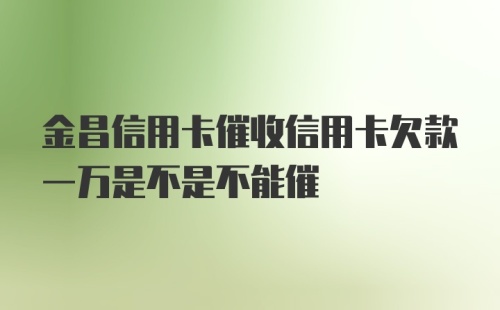 金昌信用卡催收信用卡欠款一万是不是不能催